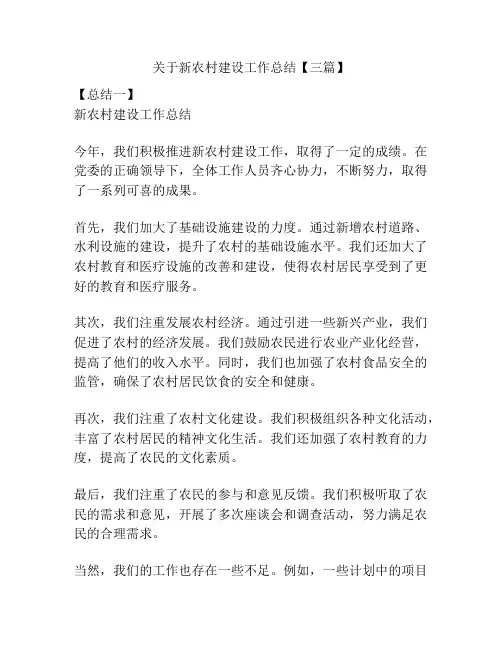 关于新农村建设工作总结【三篇】

【总结一】
新农村建设工作总结

今年，我们积极推进新农村建设工作，取得了一定的成绩。在党委的正确领导下，全体工作人员齐心协力，不断努力，取得了一系列可喜的成果。

首先，我们加大了基础设施建设的力度。通过新增农村道路、水利设施的建设，提升了农村的基础设施水平。我们还加大了农村教育和医疗设施的改善和建设，使得农村居民享受到了更好的教育和医疗服务。

其次，我们注重发展农村经济。通过引进一些新兴产业，我们促进了农村的经济发展。我们鼓励农民进行农业产业化经营，提高了他们的收入水平。同时，我们也加强了农村食品安全的监管，确保了农村居民饮食的安全和健康。

再次，我们注重了农村文化建设。我们积极组织各种文化活动，丰富了农村居民的精神文化生活。我们还加强了农村教育的力度，提高了农民的文化素质。

最后，我们注重了农民的参与和意见反馈。我们积极听取了农民的需求和意见，开展了多次座谈会和调查活动，努力满足农民的合理需求。

当然，我们的工作也存在一些不足。例如，一些计划中的项目